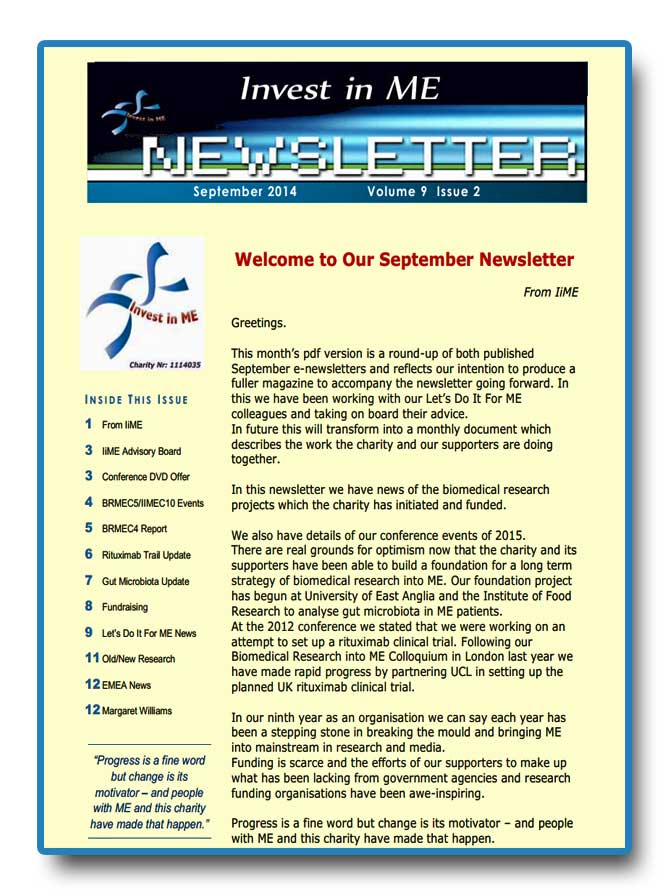 Invest in ME

Invest in ME

NEWSLETTER

September 2014 Volume 9 Issue 2

Invest in ME

Charity Nr: 1114035

INSIDE THIS ISSUE

1 From IiME

3 IiME Advisory Board

3 Conference DVD Offer

4 BRMEC5/IIMEC10 Events

5 BRMEC4 Report

6 Rituximab Trail Update

7 Gut Microbiota Update

8 Fundraising

9 Let's Do It For ME News

11 Old/New Research

12 EMEA News

12 Margaret Williams

"Progress is a fine word but change is its motivator – and people with ME and this charity have made that happen."

Welcome to Our September Newsletter

From IiME

Greetings.

This month's pdf version is a round-up of both published September e-newsletters and reflects our intention to produce a fuller magazine to accompany the newsletter going forward. In this we have been working with our Let's Do It For ME colleagues and taking on board their advice.
In future this will transform into a monthly document which describes the work the charity and our supporters are doing together.

In this newsletter we have news of the biomedical research projects which the charity has initiated and funded.

We also have details of our conference events of 2015.
There are real grounds for optimism now that the charity and its supporters have been able to build a foundation for a long term strategy of biomedical research into ME. Our foundation project has begun at University of East Anglia and the Institute of Food Research to analyse gut microbiota in ME patients.
At the 2012 conference we stated that we were working on an attempt to set up a rituximab clinical trial. Following our Biomedical Research into ME Colloquium in London last year we have made rapid progress by partnering UCL in setting up the planned UK rituximab clinical trial.

In our ninth year as an organisation we can say each year has been a stepping stone in breaking the mould and bringing ME into mainstream in research and media.
Funding is scarce and the efforts of our supporters to make up what has been lacking from government agencies and research funding organisations have been awe-inspiring.

Progress is a fine word but change is its motivator – and people with ME and this charity have made that happen.